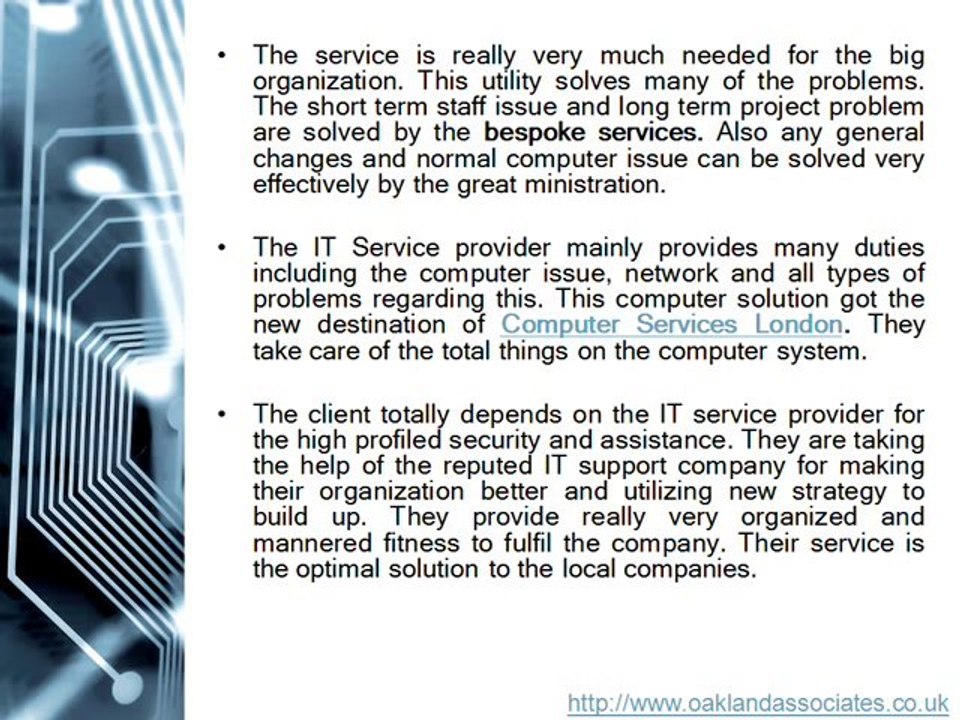 • The service is really very much needed for the big organization. This utility solves many of the problems. The short term staff issue and long term project problem are solved by the bespoke services. Also any general changes and normal computer issue can be solved very effectively by the great ministration.

• The IT Service provider mainly provides many duties including the computer issue, network and all types of problems regarding this. This computer solution got the new destination of Computer Services London. They take care of the total things on the computer system.

• The client totally depends on the IT service provider for the high profiled security and assistance. They are taking the help of the reputed IT support company for making their organization better and utilizing new strategy to build up. They provide really very organized and mannered fitness to fulfil the company. Their service is the optimal solution to the local companies.

http://www.oaklandassociates.co.uk